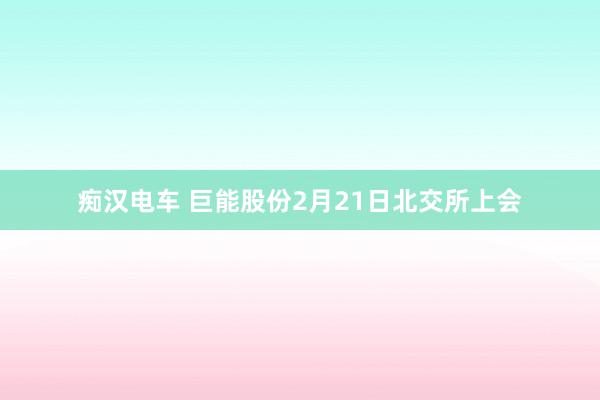 痴汉电车 巨能股份2月21日北交所上会